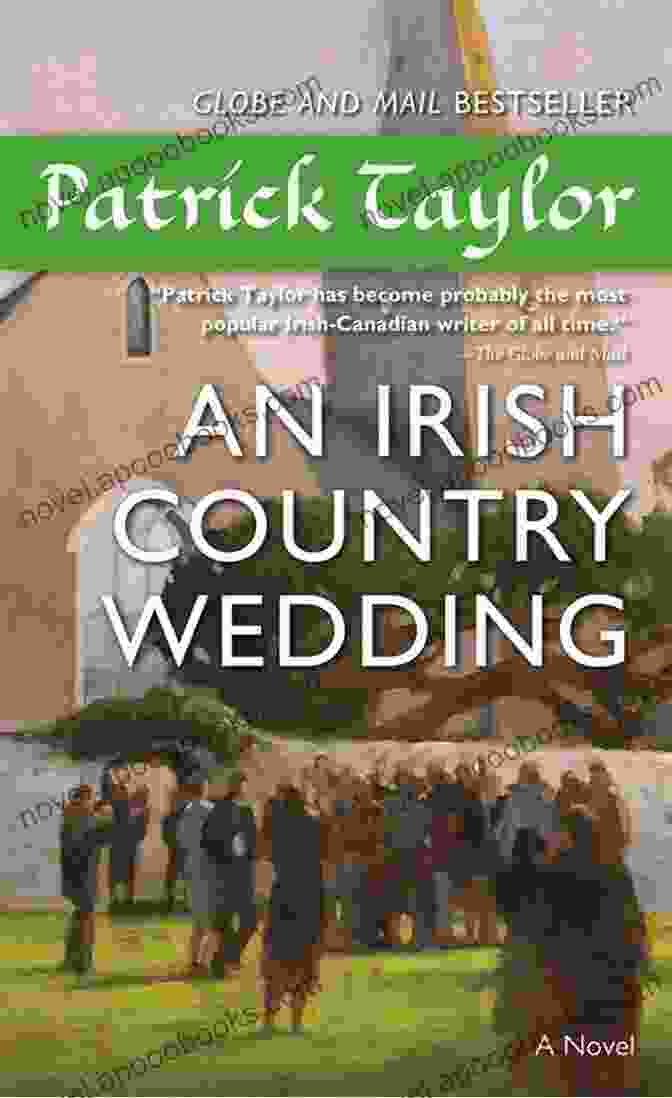 GLOBE AND MAIL BESTSELLER

Patrick Taylor

"Patrick Taylor has become probably the most popular Irish-Canadian writer of all time."
—The Globe and Mail

AN IRISH COUNTRY WEDDING

A Novel

novel.apoobooks.com